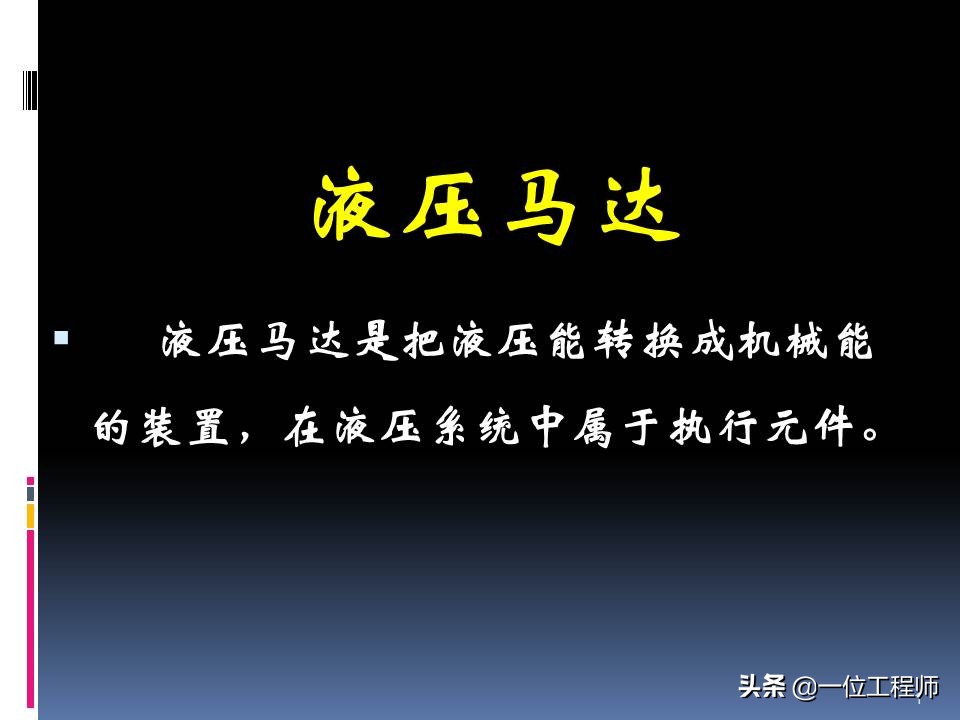 液压马达

液压马达是把液压能转换成机械能的装置，在液压系统中属于执行元件。

头条 @一位工程师